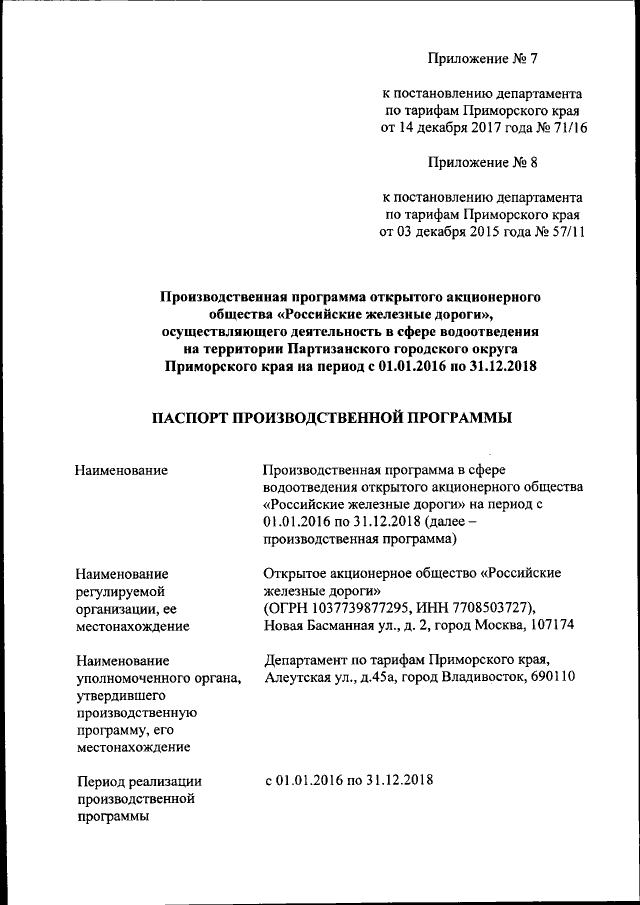 Приложение № 7

к постановлению департамента по тарифам Приморского края от 14 декабря 2017 года № 71/16

Приложение № 8

к постановлению департамента по тарифам Приморского края от 03 декабря 2015 года № 57/11

Производственная программа открытого акционерного общества «Российские железные дороги», осуществляющего деятельность в сфере водоотведения на территории Партизанского городского округа Приморского края на период с 01.01.2016 по 31.12.2018

ПАСПОРТ ПРОИЗВОДСТВЕННОЙ ПРОГРАММЫ

| | |
|---|---|
| Наименование | Производственная программа в сфере водоотведения открытого акционерного общества «Российские железные дороги» на период с 01.01.2016 по 31.12.2018 (далее – производственная программа) |
| Наименование регулируемой организации, ее местонахождение | Открытое акционерное общество «Российские железные дороги» (ОГРН 1037739877295, ИНН 7708503727), Новая Басманная ул., д. 2, город Москва, 107174 |
| Наименование уполномоченного органа, утвердившего производственную программу, его местонахождение | Департамент по тарифам Приморского края, Алеутская ул., д.45а, город Владивосток, 690110 |
| Период реализации производственной программы | с 01.01.2016 по 31.12.2018 |